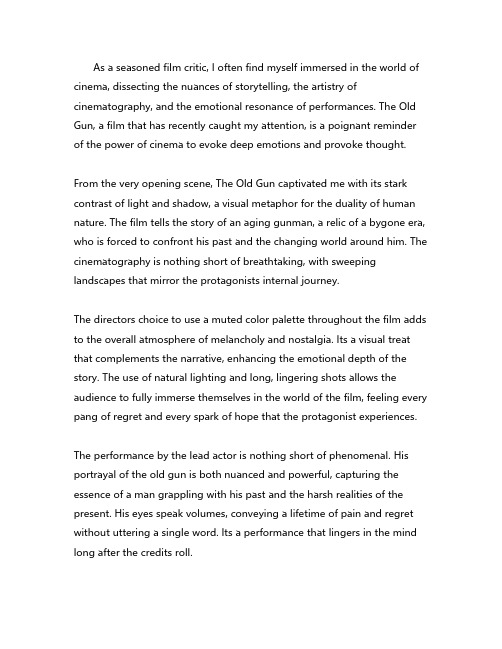 As a seasoned film critic, I often find myself immersed in the world of cinema, dissecting the nuances of storytelling, the artistry of cinematography, and the emotional resonance of performances. The Old Gun, a film that has recently caught my attention, is a poignant reminder of the power of cinema to evoke deep emotions and provoke thought.

From the very opening scene, The Old Gun captivated me with its stark contrast of light and shadow, a visual metaphor for the duality of human nature. The film tells the story of an aging gunman, a relic of a bygone era, who is forced to confront his past and the changing world around him. The cinematography is nothing short of breathtaking, with sweeping landscapes that mirror the protagonists internal journey.

The directors choice to use a muted color palette throughout the film adds to the overall atmosphere of melancholy and nostalgia. Its a visual treat that complements the narrative, enhancing the emotional depth of the story. The use of natural lighting and long, lingering shots allows the audience to fully immerse themselves in the world of the film, feeling every pang of regret and every spark of hope that the protagonist experiences.

The performance by the lead actor is nothing short of phenomenal. His portrayal of the old gun is both nuanced and powerful, capturing the essence of a man grappling with his past and the harsh realities of the present. His eyes speak volumes, conveying a lifetime of pain and regret without uttering a single word. Its a performance that lingers in the mind long after the credits roll.